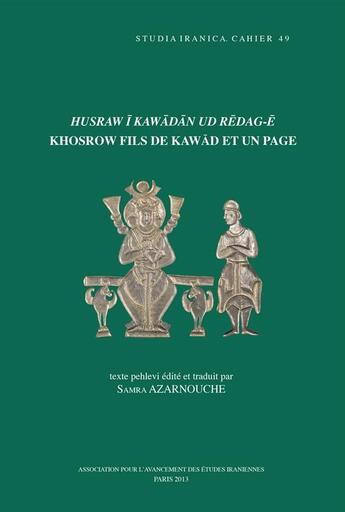 STUDIA IRANICA. CAHIER 49

HUSRAW Ī KAWĀDĀN UD RĒDAG-Ē
KHOSROW FILS DE KAWĀD ET UN PAGE

texte pehlevi édité et traduit par
SAMRA AZARNOUCHE

ASSOCIATION POUR L'AVANCEMENT DES ÉTUDES IRANIENNES
PARIS 2013